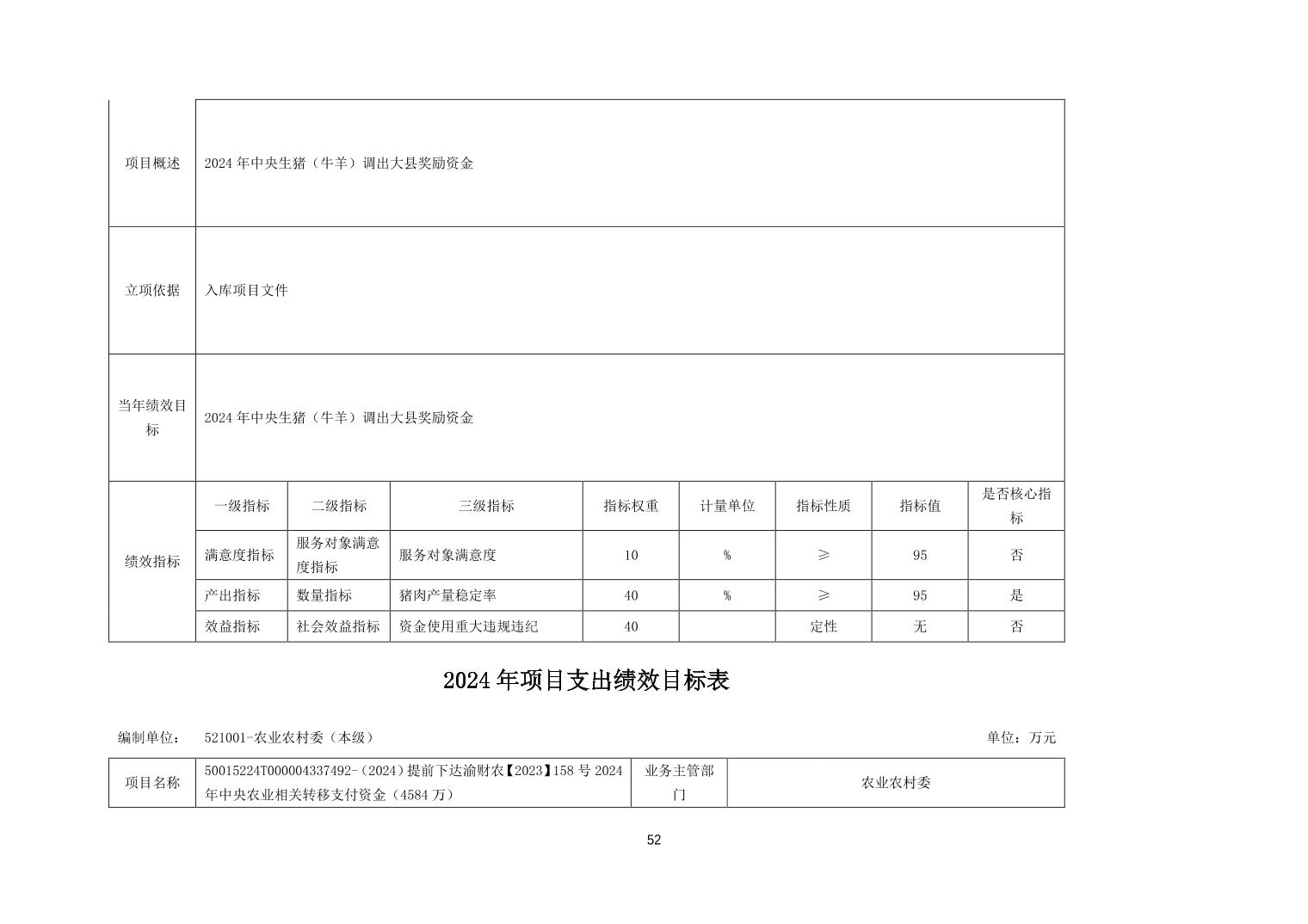 | 项目概述 | 2024 年中央生猪（牛羊）调出大县奖励资金 |
|---|---|
| 立项依据 | 入库项目文件 |
| 当年绩效目标 | 2024 年中央生猪（牛羊）调出大县奖励资金 |

| 绩效指标 | 一级指标 | 二级指标 | 三级指标 | 指标权重 | 计量单位 | 指标性质 | 指标值 | 是否核心指标 |
|---|---|---|---|---|---|---|---|---|
| | 满意度指标 | 服务对象满意度指标 | 服务对象满意度 | 10 | % | ≥ | 95 | 否 |
| | 产出指标 | 数量指标 | 猪肉产量稳定率 | 40 | % | ≥ | 95 | 是 |
| | 效益指标 | 社会效益指标 | 资金使用重大违规违纪 | 40 | | 定性 | 无 | 否 |

2024 年项目支出绩效目标表

编制单位： 521001-农业农村委（本级） 单位：万元

| 项目名称 | 50015224T000004337492-(2024)提前下达渝财农【2023】158 号 2024 年中央农业相关转移支付资金（4584 万） | 业务主管部门 | 农业农村委 |
|---|---|---|---|

52